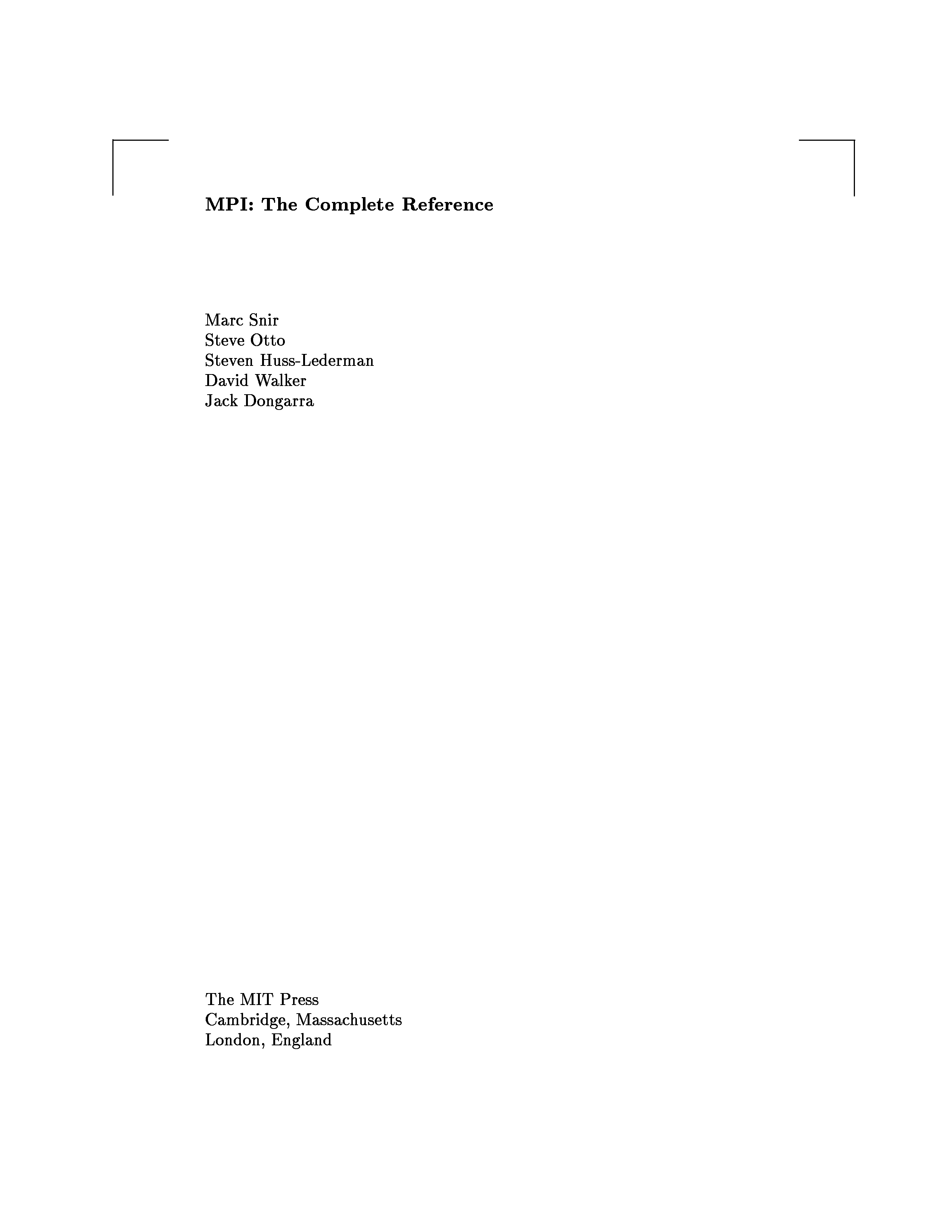 MPI: The Complete Reference

Marc Snir
Steve Otto
Steven Huss-Lederman
David Walker
Jack Dongarra

The MIT Press
Cambridge, Massachusetts
London, England